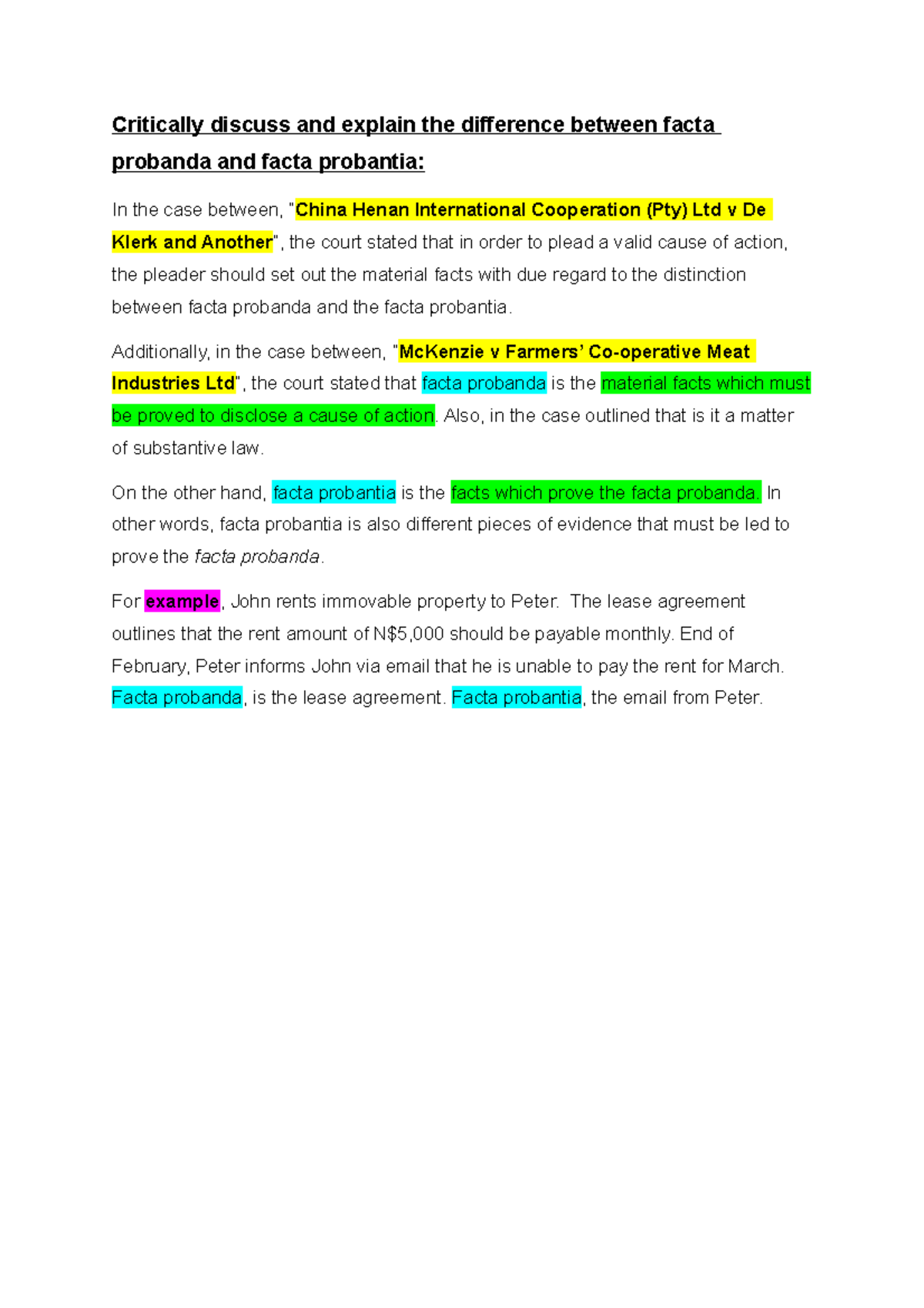 Critically discuss and explain the difference between facta probanda and facta probantia:

In the case between, "China Henan International Cooperation (Pty) Ltd v De Klerk and Another", the court stated that in order to plead a valid cause of action, the pleader should set out the material facts with due regard to the distinction between facta probanda and the facta probantia.

Additionally, in the case between, "McKenzie v Farmers' Co-operative Meat Industries Ltd", the court stated that facta probanda is the material facts which must be proved to disclose a cause of action. Also, in the case outlined that is it a matter of substantive law.

On the other hand, facta probantia is the facts which prove the facta probanda. In other words, facta probantia is also different pieces of evidence that must be led to prove the facta probanda.

For example, John rents immovable property to Peter. The lease agreement outlines that the rent amount of N$5,000 should be payable monthly. End of February, Peter informs John via email that he is unable to pay the rent for March. Facta probanda, is the lease agreement. Facta probantia, the email from Peter.